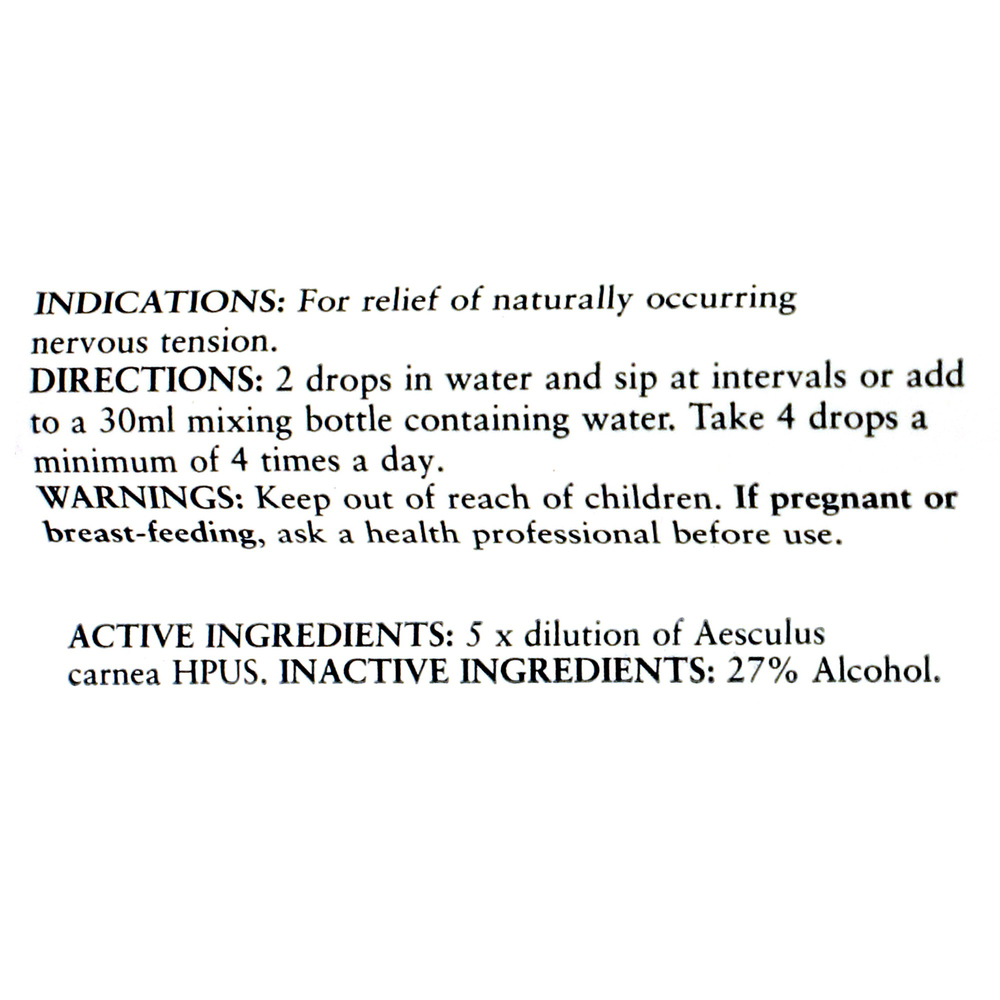 INDICATIONS: For relief of naturally occurring nervous tension.

DIRECTIONS: 2 drops in water and sip at intervals or add to a 30ml mixing bottle containing water. Take 4 drops a minimum of 4 times a day.

WARNINGS: Keep out of reach of children. If pregnant or breast-feeding, ask a health professional before use.

ACTIVE INGREDIENTS: 5 x dilution of Aesculus carnea HPUS. INACTIVE INGREDIENTS: 27% Alcohol.